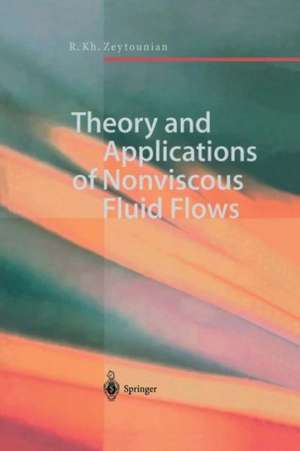 R. Kh. Zeytounian

Theory and Applications of Nonviscous Fluid Flows

Springer